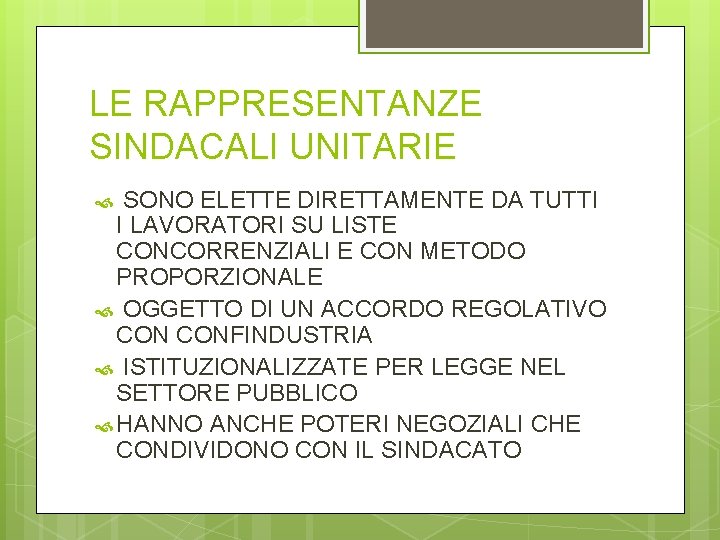 LE RAPPRESENTANZE SINDACALI UNITARIE

SONO ELETTE DIRETTAMENTE DA TUTTI I LAVORATORI SU LISTE CONCORRENZIALI E CON METODO PROPORZIONALE

OGGETTO DI UN ACCORDO REGOLATIVO CON CONFINDUSTRIA

ISTITUZIONALIZZATE PER LEGGE NEL SETTORE PUBBLICO

HANNO ANCHE POTERI NEGOZIALI CHE CONDIVIDONO CON IL SINDACATO